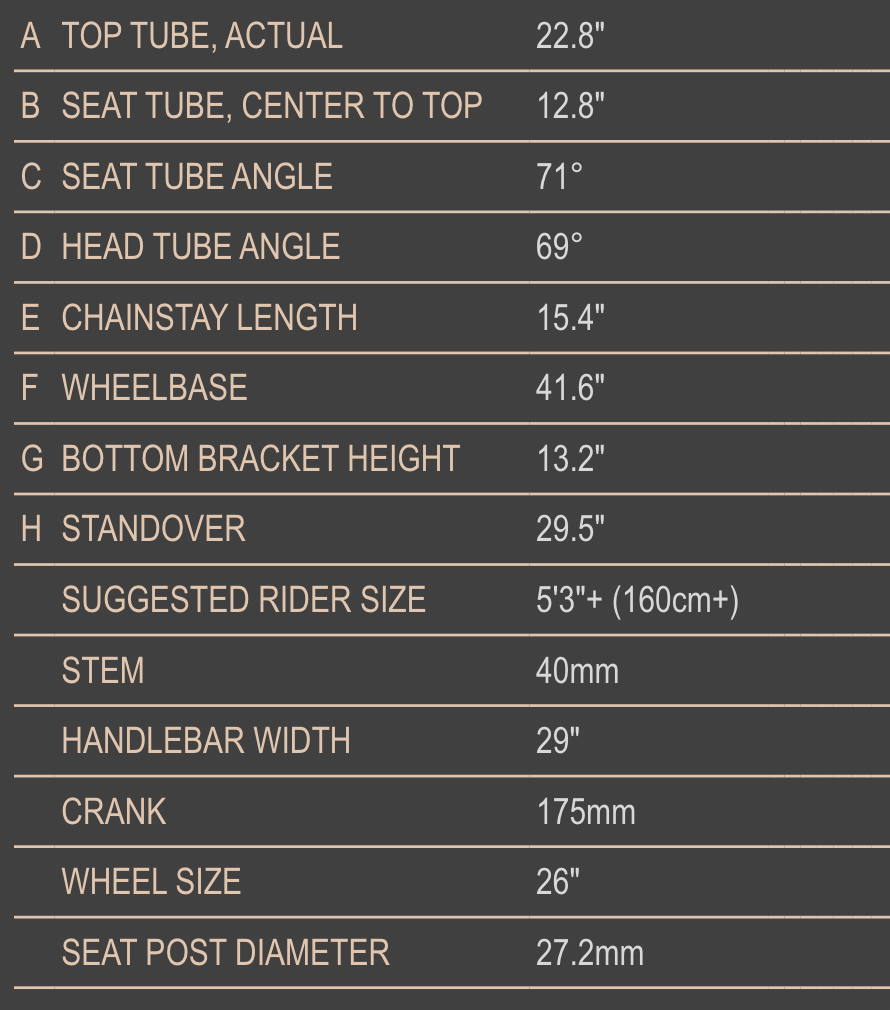 | A | TOP TUBE, ACTUAL | 22.8" |
|---|---|---|
| B | SEAT TUBE, CENTER TO TOP | 12.8" |
| C | SEAT TUBE ANGLE | 71° |
| D | HEAD TUBE ANGLE | 69° |
| E | CHAINSTAY LENGTH | 15.4" |
| F | WHEELBASE | 41.6" |
| G | BOTTOM BRACKET HEIGHT | 13.2" |
| H | STANDOVER | 29.5" |
| | SUGGESTED RIDER SIZE | 5'3"+ (160cm+) |
| | STEM | 40mm |
| | HANDLEBAR WIDTH | 29" |
| | CRANK | 175mm |
| | WHEEL SIZE | 26" |
| | SEAT POST DIAMETER | 27.2mm |